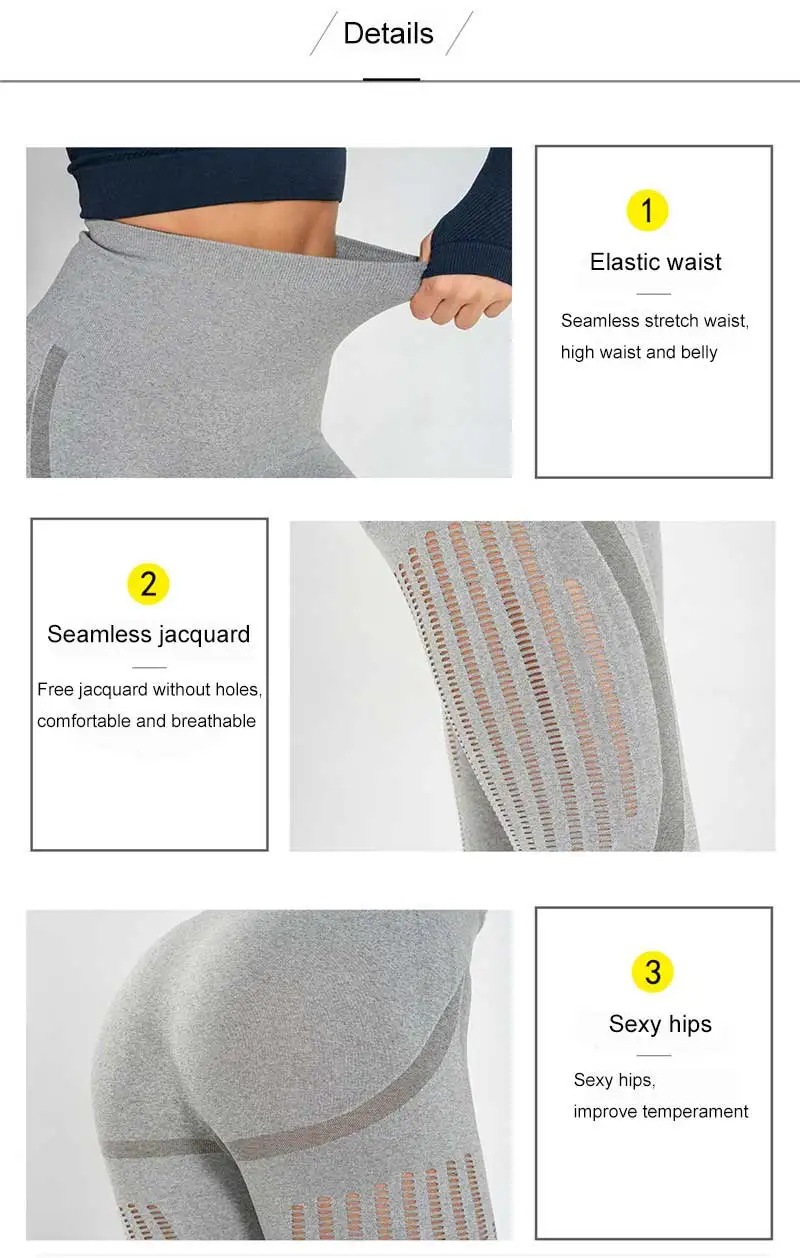 Details

1

Elastic waist

Seamless stretch waist, high waist and belly

2

Seamless jacquard

Free jacquard without holes, comfortable and breathable

3

Sexy hips

Sexy hips, improve temperament